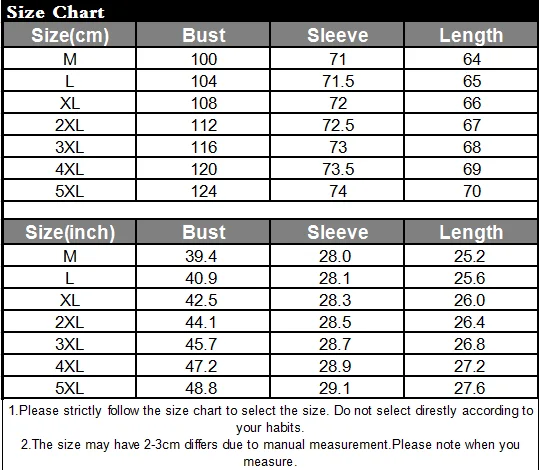 Size Chart

| Size(cm) | Bust | Sleeve | Length |
|---|---|---|---|
| M | 100 | 71 | 64 |
| L | 104 | 71.5 | 65 |
| XL | 108 | 72 | 66 |
| 2XL | 112 | 72.5 | 67 |
| 3XL | 116 | 73 | 68 |
| 4XL | 120 | 73.5 | 69 |
| 5XL | 124 | 74 | 70 |

| Size(inch) | Bust | Sleeve | Length |
|---|---|---|---|
| M | 39.4 | 28.0 | 25.2 |
| L | 40.9 | 28.1 | 25.6 |
| XL | 42.5 | 28.3 | 26.0 |
| 2XL | 44.1 | 28.5 | 26.4 |
| 3XL | 45.7 | 28.7 | 26.8 |
| 4XL | 47.2 | 28.9 | 27.2 |
| 5XL | 48.8 | 29.1 | 27.6 |

1.Please strictly follow the size chart to select the size. Do not select direstly according to your habits.

2.The size may have 2-3cm differs due to manual measurement.Please note when you measure.